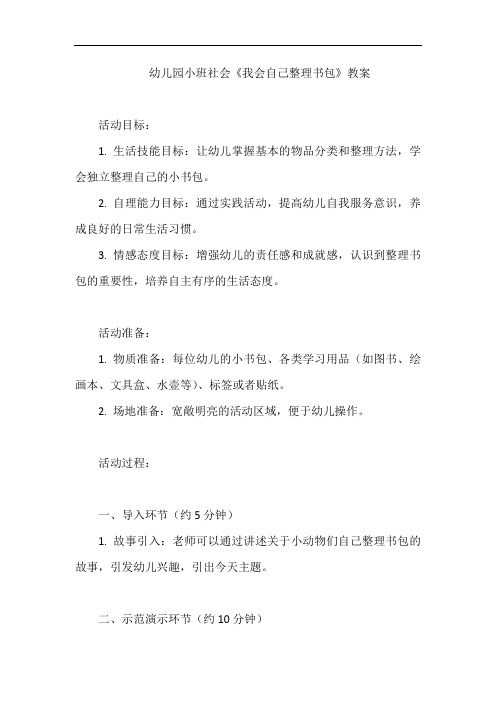 幼儿园小班社会《我会自己整理书包》教案

活动目标：

1. 生活技能目标：让幼儿掌握基本的物品分类和整理方法，学会独立整理自己的小书包。

2. 自理能力目标：通过实践活动，提高幼儿自我服务意识，养成良好的日常生活习惯。

3. 情感态度目标：增强幼儿的责任感和成就感，认识到整理书包的重要性，培养自主有序的生活态度。

活动准备：

1. 物质准备：每位幼儿的小书包、各类学习用品（如图书、绘画本、文具盒、水壶等）、标签或者贴纸。

2. 场地准备：宽敞明亮的活动区域，便于幼儿操作。

活动过程：

一、导入环节（约 5 分钟）

1. 故事引入：老师可以通过讲述关于小动物们自己整理书包的故事，引发幼儿兴趣，引出今天主题。

二、示范演示环节（约 10 分钟）